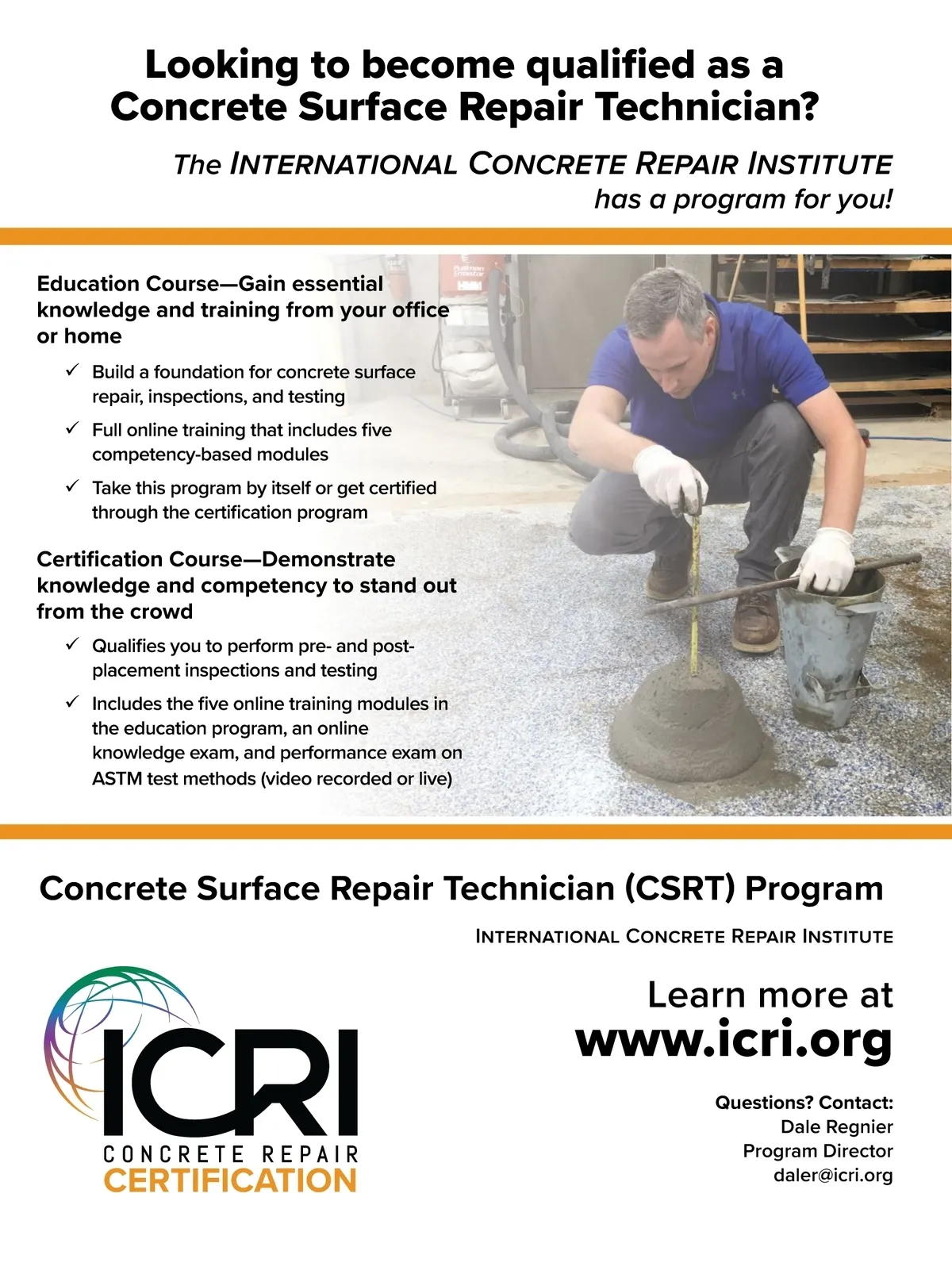 Looking to become qualified as a Concrete Surface Repair Technician?

The INTERNATIONAL CONCRETE REPAIR INSTITUTE has a program for you!

Education Course—Gain essential knowledge and training from your office or home

✓ Build a foundation for concrete surface repair, inspections, and testing

✓ Full online training that includes five competency-based modules

✓ Take this program by itself or get certified through the certification program

Certification Course—Demonstrate knowledge and competency to stand out from the crowd

✓ Qualifies you to perform pre- and post-placement inspections and testing

✓ Includes the five online training modules in the education program, an online knowledge exam, and performance exam on ASTM test methods (video recorded or live)

Concrete Surface Repair Technician (CSRT) Program

INTERNATIONAL CONCRETE REPAIR INSTITUTE

ICRI
CONCRETE REPAIR
CERTIFICATION

Learn more at
www.icri.org

Questions? Contact:
Dale Regnier
Program Director
daler@icri.org